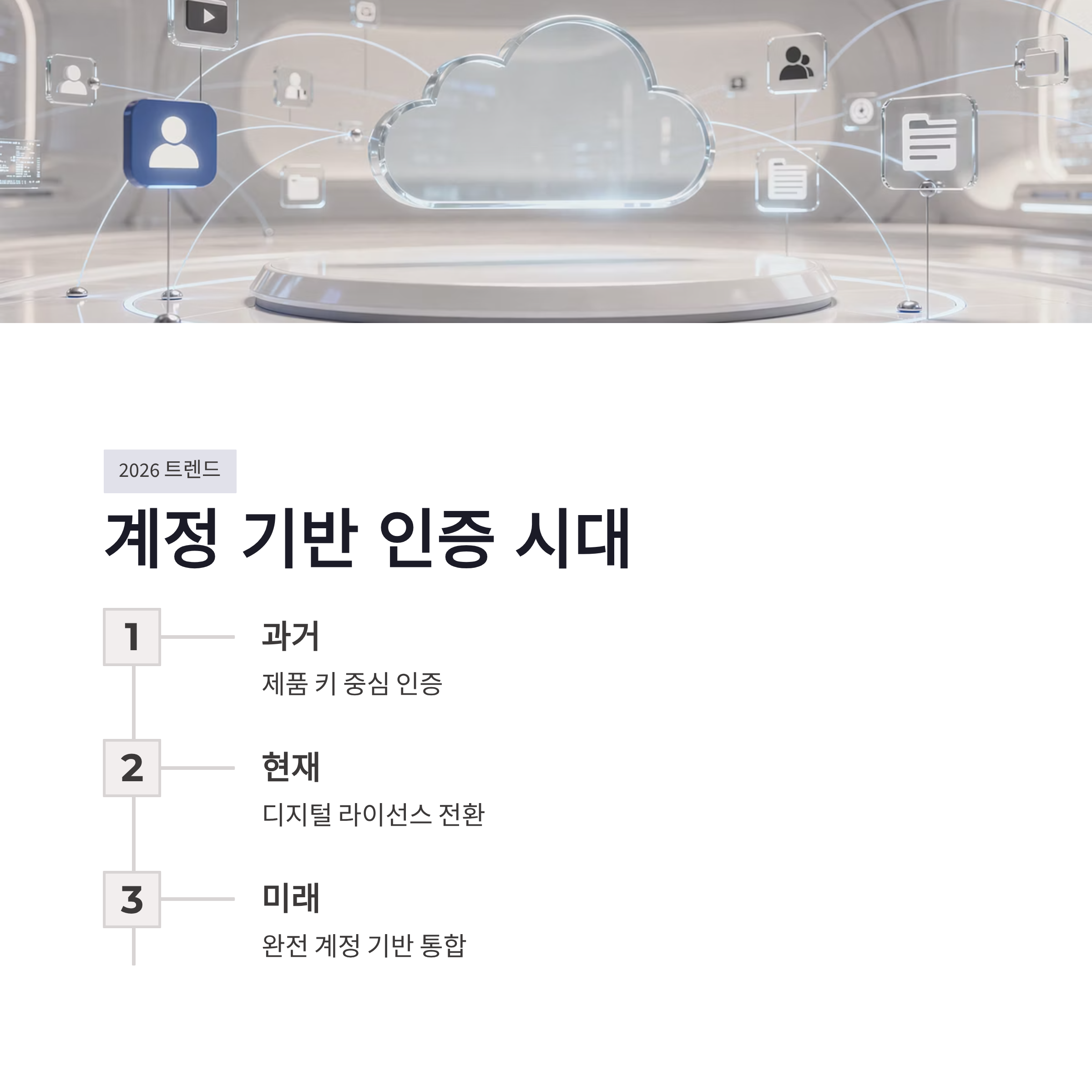 2026 트렌드

계정 기반 인증 시대

1

과거

제품 키 중심 인증

2

현재

디지털 라이선스 전환

3

미래

완전 계정 기반 통합